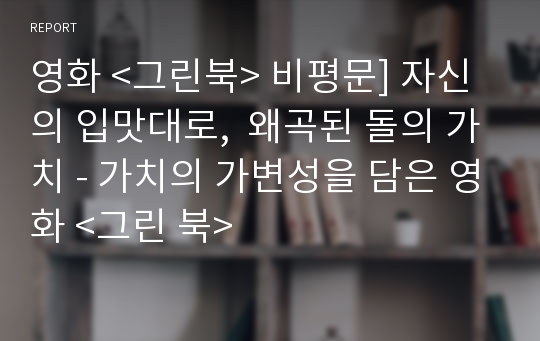 REPORT

영화 <그린북> 비평문] 자신의 입맛대로, 왜곡된 돌의 가치 - 가치의 가변성을 담은 영화 <그린 북>